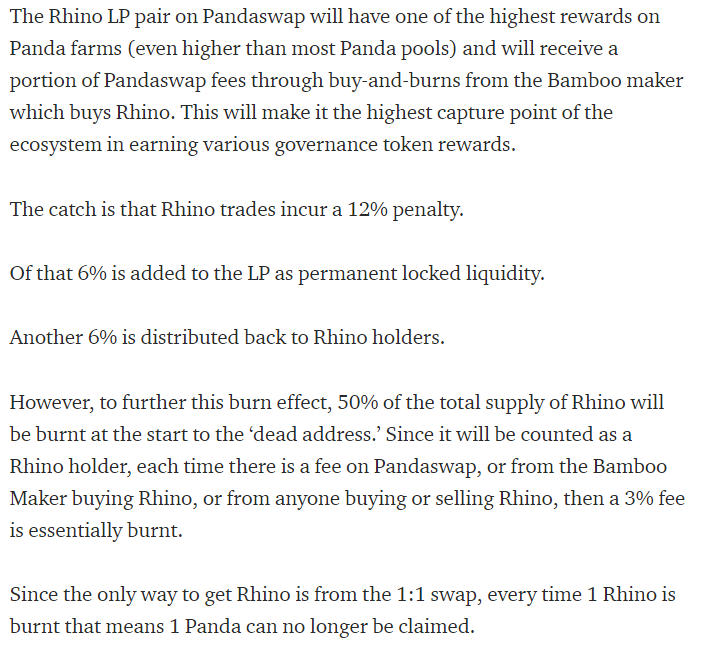 The Rhino LP pair on Pandaswap will have one of the highest rewards on Panda farms (even higher than most Panda pools) and will receive a portion of Pandaswap fees through buy-and-burns from the Bamboo maker which buys Rhino. This will make it the highest capture point of the ecosystem in earning various governance token rewards.

The catch is that Rhino trades incur a 12% penalty.

Of that 6% is added to the LP as permanent locked liquidity.

Another 6% is distributed back to Rhino holders.

However, to further this burn effect, 50% of the total supply of Rhino will be burnt at the start to the ‘dead address.’ Since it will be counted as a Rhino holder, each time there is a fee on Pandaswap, or from the Bamboo Maker buying Rhino, or from anyone buying or selling Rhino, then a 3% fee is essentially burnt.

Since the only way to get Rhino is from the 1:1 swap, every time 1 Rhino is burnt that means 1 Panda can no longer be claimed.